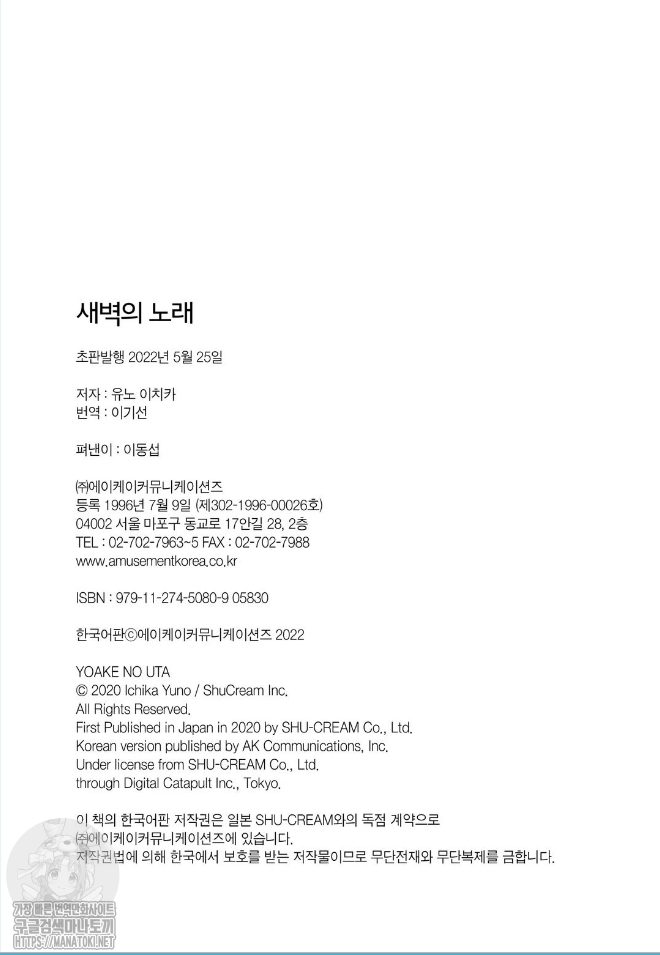 새벽의 노래

초판발행 2022년 5월 25일

저자 : 유노 이치카
번역 : 이기선

펴낸이 : 이동섭

㈜에이케이커뮤니케이션즈
등록 1996년 7월 9일 (제302-1996-00026호)
04002 서울 마포구 동교로 17안길 28, 2층
TEL : 02-702-7963~5 FAX : 02-702-7988
www.amusementkorea.co.kr

ISBN : 979-11-274-5080-9 05830

한국어판ⓒ에이케이커뮤니케이션즈 2022

YOAKE NO UTA
© 2020 Ichika Yuno / ShuCream Inc.
All Rights Reserved.
First Published in Japan in 2020 by SHU-CREAM Co., Ltd.
Korean version published by AK Communications, Inc.
Under license from SHU-CREAM Co., Ltd.
through Digital Catapult Inc., Tokyo.

이 책의 한국어판 저작권은 일본 SHU-CREAM와의 독점 계약으로
㈜에이케이커뮤니케이션즈에 있습니다.
저작권법에 의해 한국에서 보호를 받는 저작물이므로 무단전재와 무단복제를 금합니다.

가장 빠른 번역만화사이트
구글검색마나토끼
HTTPS://MANATOKI.NET